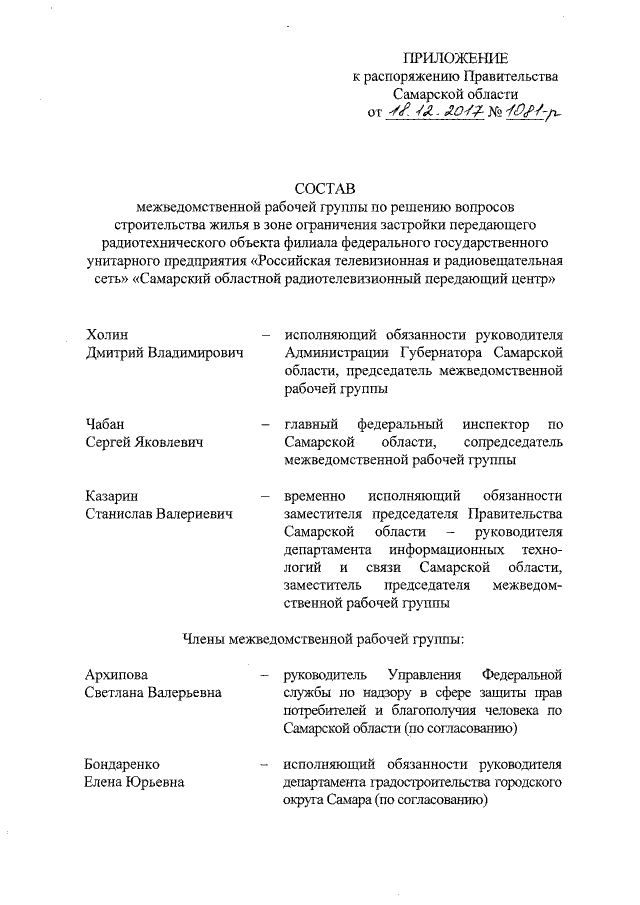 ПРИЛОЖЕНИЕ
к распоряжению Правительства
Самарской области
от 18.12.2017 № 1081-р

СОСТАВ
межведомственной рабочей группы по решению вопросов строительства жилья в зоне ограничения застройки передающего радиотехнического объекта филиала федерального государственного унитарного предприятия «Российская телевизионная и радиовещательная сеть» «Самарский областной радиотелевизионный передающий центр»

Холин
Дмитрий Владимирович – исполняющий обязанности руководителя Администрации Губернатора Самарской области, председатель межведомственной рабочей группы

Чабан
Сергей Яковлевич – главный федеральный инспектор по Самарской области, сопредседатель межведомственной рабочей группы

Казарин
Станислав Валериевич – временно исполняющий обязанности заместителя председателя Правительства Самарской области – руководителя департамента информационных технологий и связи Самарской области, заместитель председателя межведомственной рабочей группы

Члены межведомственной рабочей группы:

Архипова
Светлана Валерьевна – руководитель Управления Федеральной службы по надзору в сфере защиты прав потребителей и благополучия человека по Самарской области (по согласованию)

Бондаренко
Елена Юрьевна – исполняющий обязанности руководителя департамента градостроительства городского округа Самара (по согласованию)